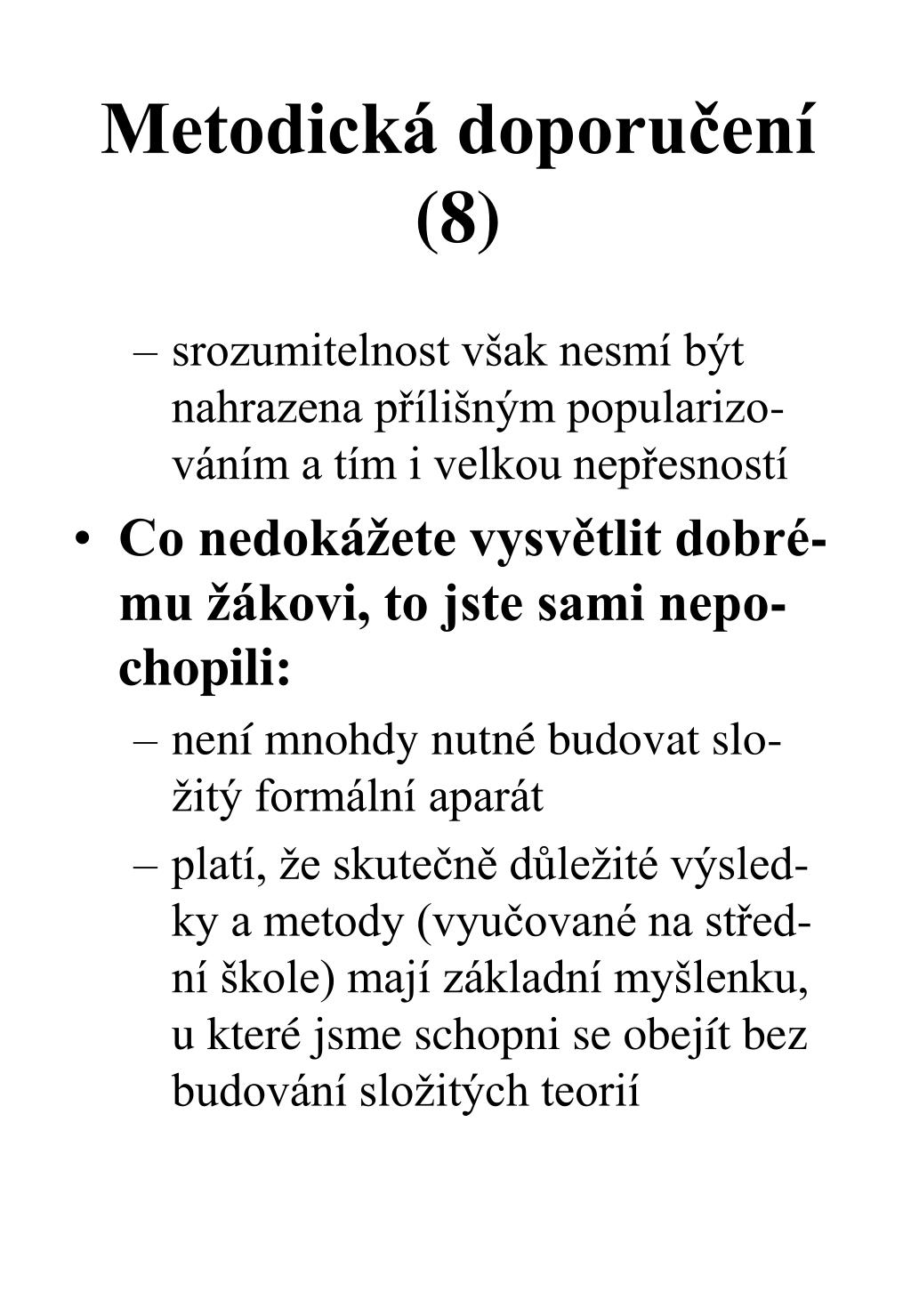 Metodická doporučení (8)

– srozumitelnost však nesmí být nahrazena přílišným popularizováním a tím i velkou nepřesností

• Co nedokážete vysvětlit dobrému žákovi, to jste sami nepochopili:

– není mnohdy nutné budovat složitý formální aparát

– platí, že skutečně důležité výsledky a metody (vyučované na střední škole) mají základní myšlenku, u které jsme schopni se obejít bez budování složitých teorií